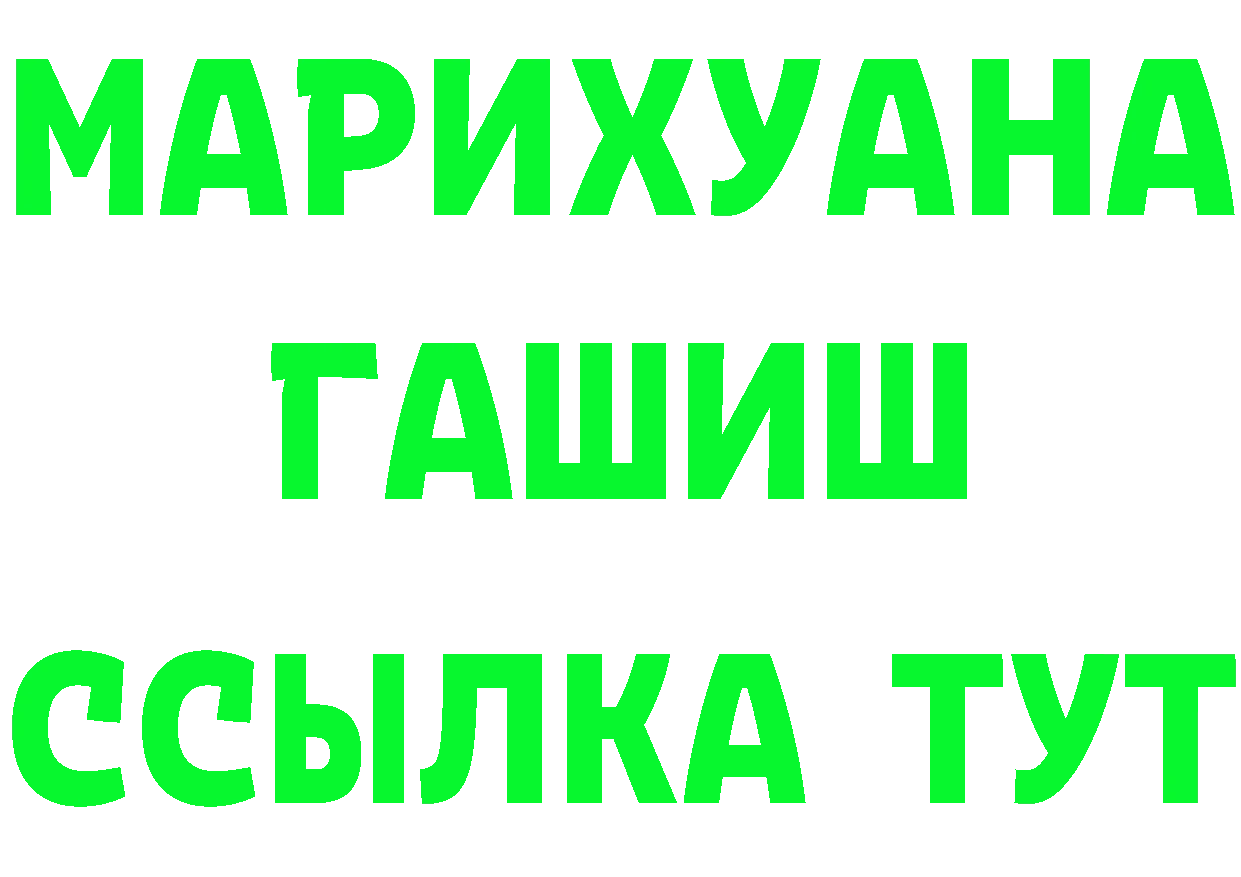 МАРИХУАНА
ГАШИШ
ССЫЛКА ТУТ